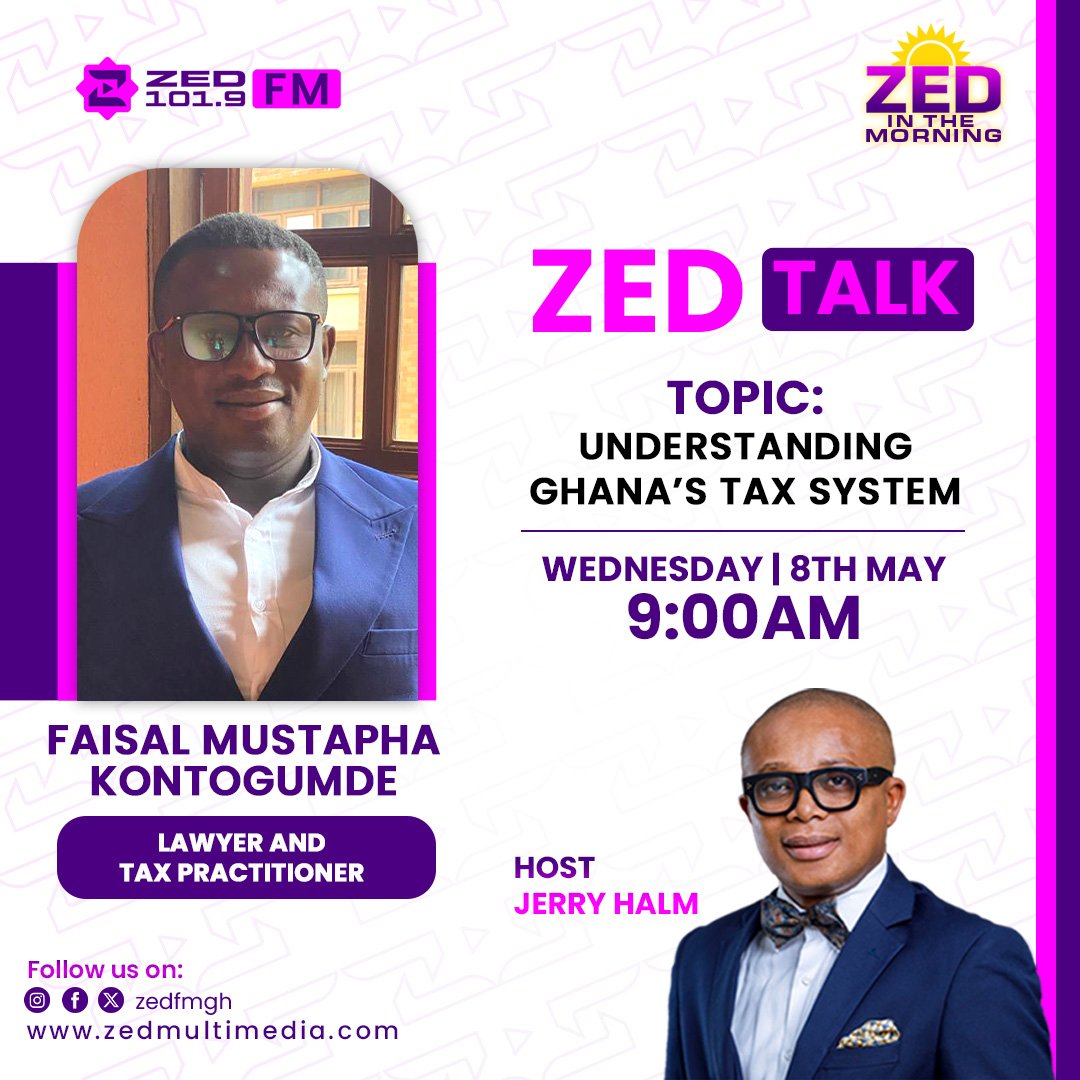 ZED 101.9 FM

ZED IN THE MORNING

ZED TALK

TOPIC:
UNDERSTANDING GHANA'S TAX SYSTEM

WEDNESDAY | 8TH MAY
9:00AM

FAISAL MUSTAPHA KONTOGUMDE

LAWYER AND TAX PRACTITIONER

HOST
JERRY HALM

Follow us on:
zedfmgh
www.zedmultimedia.com